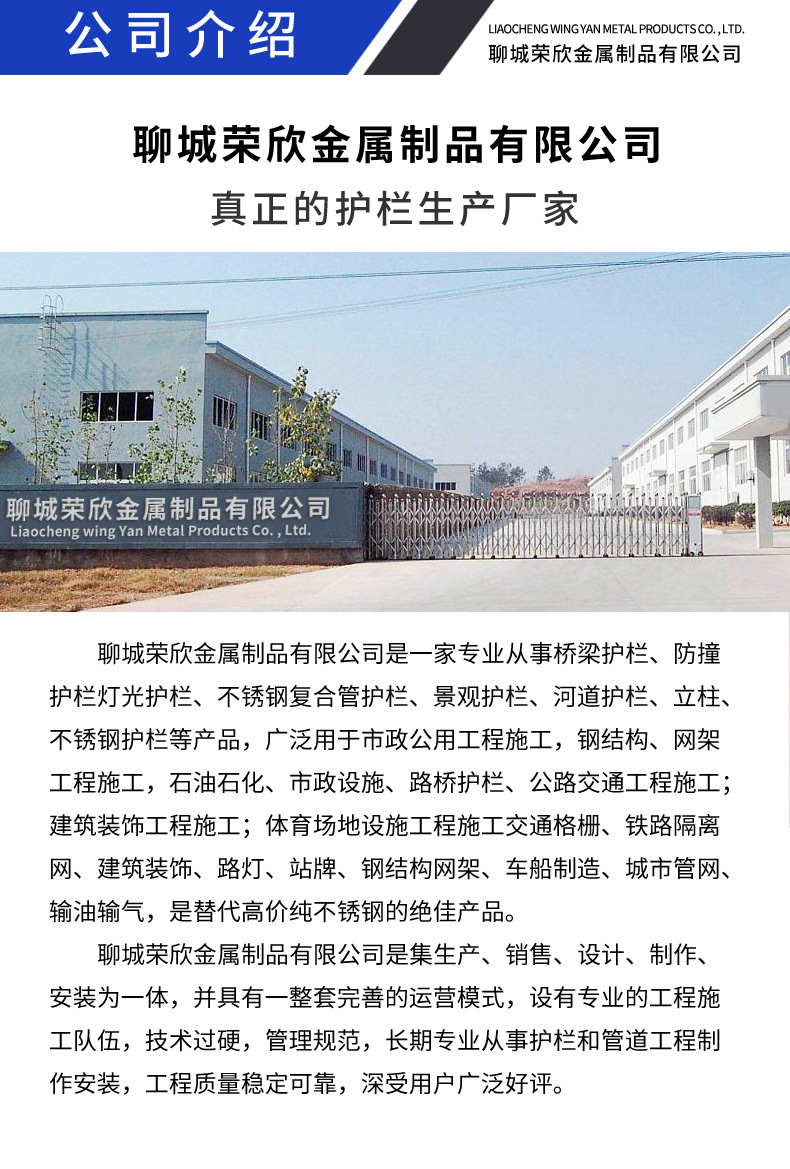 公司介绍

LIAOCHENG WING YAN METAL PRODUCTS CO. , LTD.
聊城荣欣金属制品有限公司

聊城荣欣金属制品有限公司

真正的护栏生产厂家

聊城荣欣金属制品有限公司
Liaocheng wing Yan Metal Products Co. , Ltd.

聊城荣欣金属制品有限公司是一家专业从事桥梁护栏、防撞护栏灯光护栏、不锈钢复合管护栏、景观护栏、河道护栏、立柱、不锈钢护栏等产品，广泛用于市政公用工程施工，钢结构、网架工程施工，石油石化、市政设施、路桥护栏、公路交通工程施工；建筑装饰工程施工；体育场地设施工程施工交通格栅、铁路隔离网、建筑装饰、路灯、站牌、钢结构网架、车船制造、城市管网、输油输气，是替代高价纯不锈钢的绝佳产品。

聊城荣欣金属制品有限公司是集生产、销售、设计、制作、安装为一体，并具有一整套完善的运营模式，设有专业的工程施工队伍，技术过硬，管理规范，长期专业从事护栏和管道工程制作安装，工程质量稳定可靠，深受用户广泛好评。